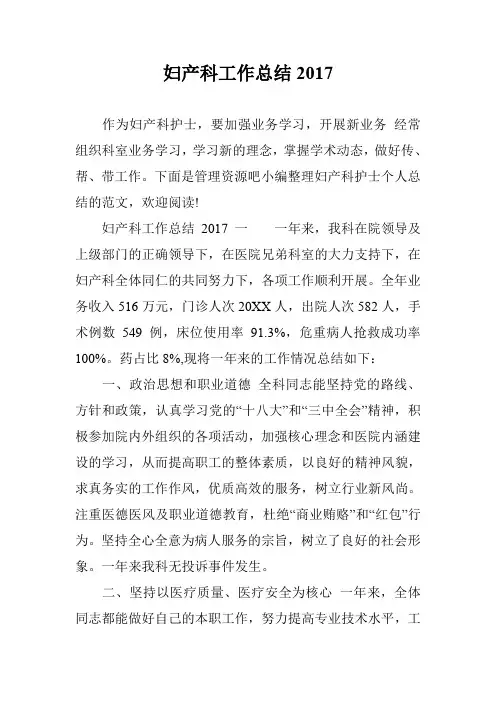 妇产科工作总结 2017

作为妇产科护士，要加强业务学习，开展新业务 经常组织科室业务学习，学习新的理念，掌握学术动态，做好传、帮、带工作。下面是管理资源吧小编整理妇产科护士个人总结的范文，欢迎阅读!

妇产科工作总结 2017 一　　一年来，我科在院领导及上级部门的正确领导下，在医院兄弟科室的大力支持下，在妇产科全体同仁的共同努力下，各项工作顺利开展。全年业务收入 516 万元，门诊人次 20XX 人，出院人次 582 人，手术例数 549 例，床位使用率 91.3%，危重病人抢救成功率 100%。药占比 8%,现将一年来的工作情况总结如下：

一、政治思想和职业道德 全科同志能坚持党的路线、方针和政策，认真学习党的“十八大”和“三中全会”精神，积极参加院内外组织的各项活动，加强核心理念和医院内涵建设的学习，从而提高职工的整体素质，以良好的精神风貌，求真务实的工作作风，优质高效的服务，树立行业新风尚。注重医德医风及职业道德教育，杜绝“商业贿赂”和“红包”行为。坚持全心全意为病人服务的宗旨，树立了良好的社会形象。一年来我科无投诉事件发生。

二、坚持以医疗质量、医疗安全为核心 一年来，全体同志都能做好自己的本职工作，努力提高专业技术水平，工